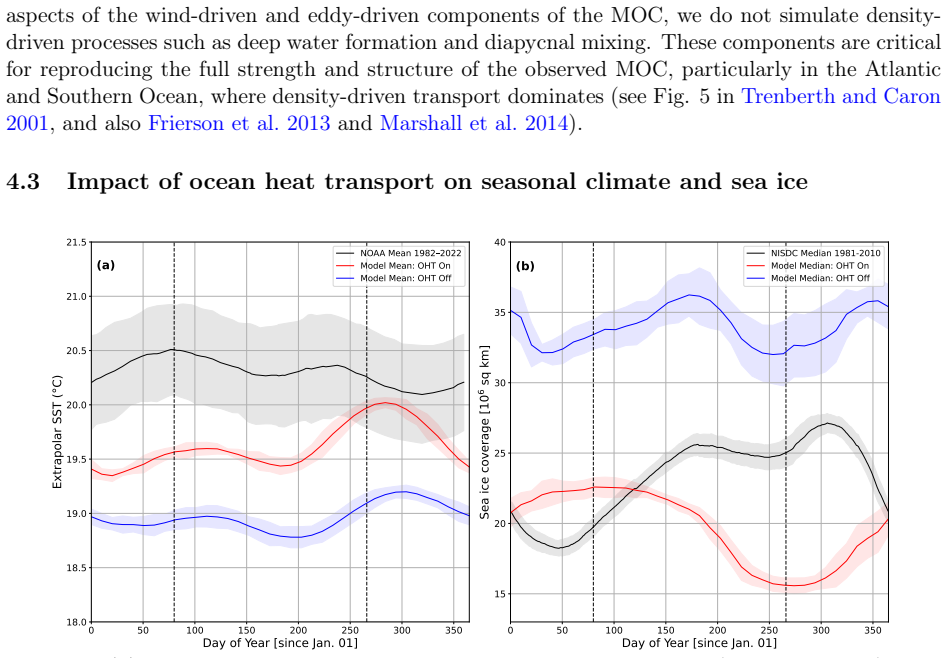 aspects of the wind-driven and eddy-driven components of the MOC, we do not simulate density-driven processes such as deep water formation and diapycnal mixing. These components are critical for reproducing the full strength and structure of the observed MOC, particularly in the Atlantic and Southern Ocean, where density-driven transport dominates (see Fig. 5 in Trenberth and Caron 2001, and also Frierson et al. 2013 and Marshall et al. 2014).

4.3 Impact of ocean heat transport on seasonal climate and sea ice

(a)

NOAA Mean 1982–2022
Model Mean: OHT On
Model Mean: OHT Off

Extrapolar SST (°C)

21.5
21.0
20.5
20.0
19.5
19.0
18.5
18.0

0 50 100 150 200 250 300 350

Day of Year [since Jan. 01]

(b)

NISDC Median 1981-2010
Model Median: OHT On
Model Median: OHT Off

Sea ice coverage [$10^6$ sq km]

40
35
30
25
20
15

0 50 100 150 200 250 300 350

Day of Year [since Jan. 01]